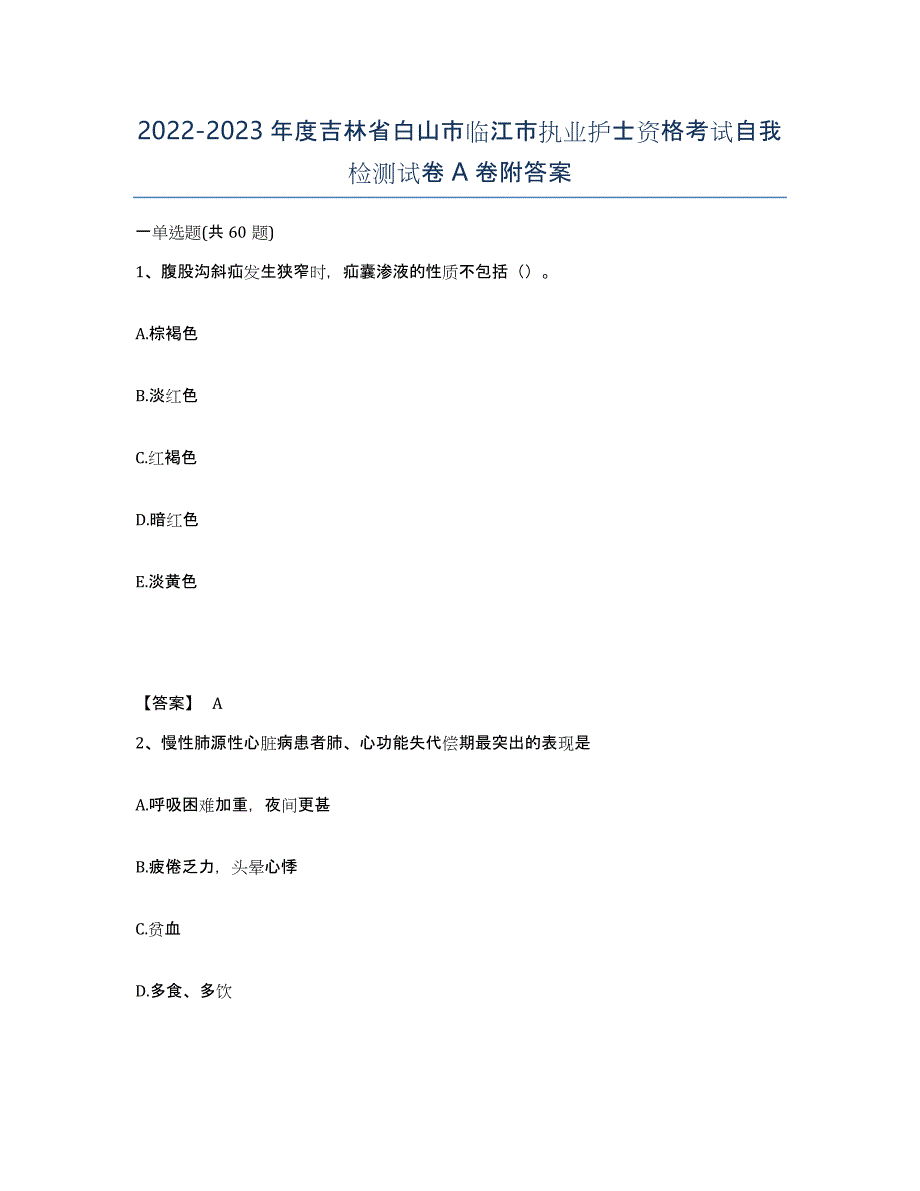 2022-2023年度吉林省白山市临江市执业护士资格考试自我检测试卷A卷附答案

一单选题(共60题)

1、腹股沟斜疝发生狭窄时，疝囊渗液的性质不包括（）。

A.棕褐色

B.淡红色

C.红褐色

D.暗红色

E.淡黄色

【答案】 A

2、慢性肺源性心脏病患者肺、心功能失代偿期最突出的表现是

A.呼吸困难加重，夜间更甚

B.疲倦乏力，头晕心悸

C.贫血

D.多食、多饮